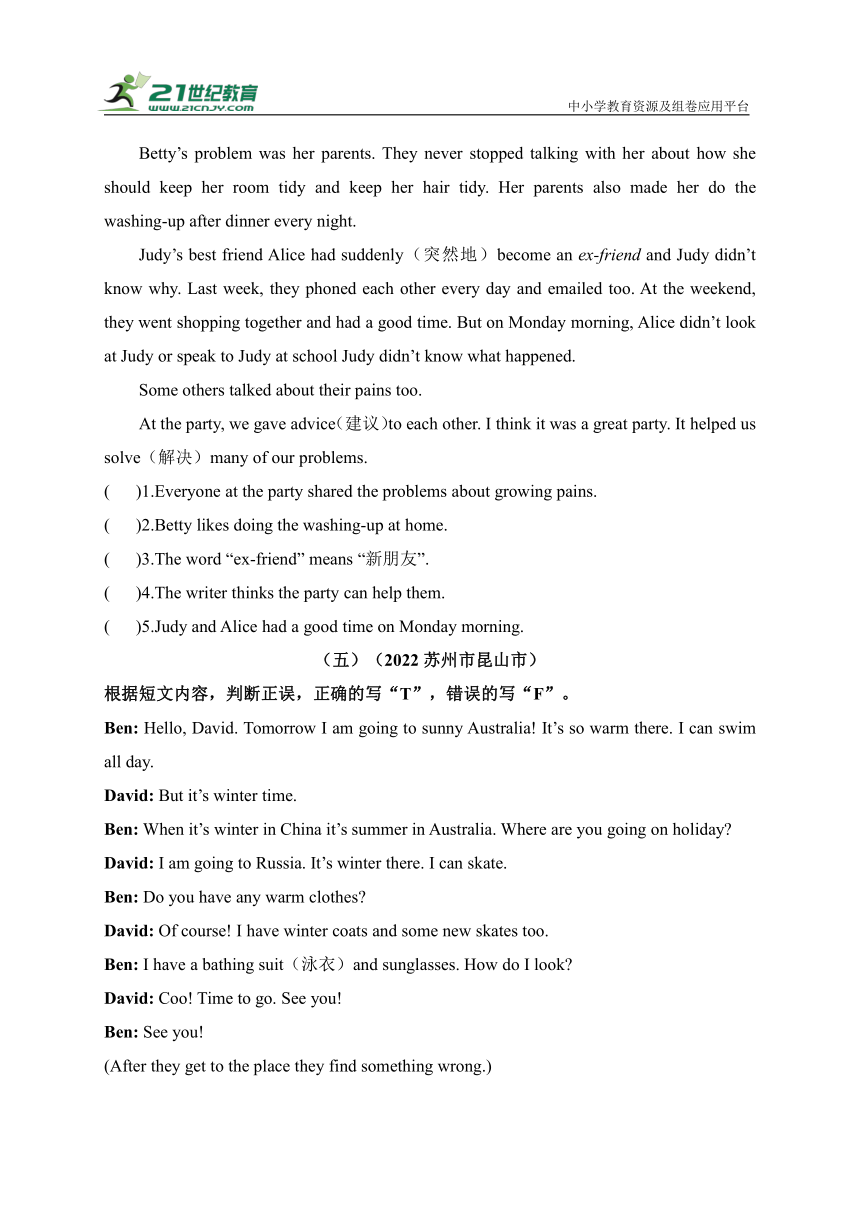 21世纪教育
www.21cnjy.com
中小学教育资源及组卷应用平台

Betty’s problem was her parents. They never stopped talking with her about how she should keep her room tidy and keep her hair tidy. Her parents also made her do the washing-up after dinner every night.

Judy’s best friend Alice had suddenly（突然地）become an ex-friend and Judy didn’t know why. Last week, they phoned each other every day and emailed too. At the weekend, they went shopping together and had a good time. But on Monday morning, Alice didn’t look at Judy or speak to Judy at school Judy didn’t know what happened.

Some others talked about their pains too.

At the party, we gave advice(建议)to each other. I think it was a great party. It helped us solve（解决）many of our problems.

(　　)1.Everyone at the party shared the problems about growing pains.

(　　)2.Betty likes doing the washing-up at home.

(　　)3.The word “ex-friend” means “新朋友”.

(　　)4.The writer thinks the party can help them.

(　　)5.Judy and Alice had a good time on Monday morning.

（五）（2022 苏州市昆山市）

根据短文内容，判断正误，正确的写“T”，错误的写“F”。

Ben: Hello, David. Tomorrow I am going to sunny Australia! It’s so warm there. I can swim all day.

David: But it’s winter time.

Ben: When it’s winter in China it’s summer in Australia. Where are you going on holiday?

David: I am going to Russia. It’s winter there. I can skate.

Ben: Do you have any warm clothes?

David: Of course! I have winter coats and some new skates too.

Ben: I have a bathing suit（泳衣）and sunglasses. How do I look?

David: Coo! Time to go. See you!

Ben: See you!

(After they get to the place they find something wrong.)